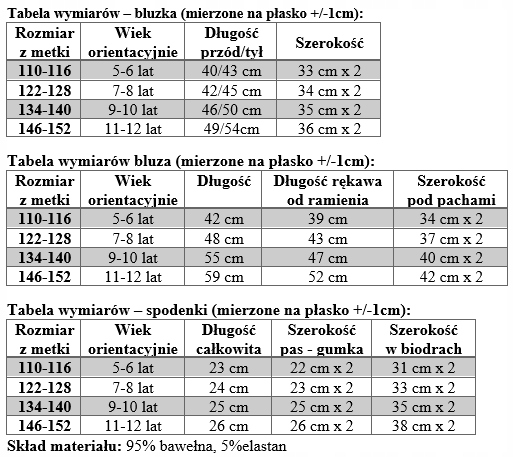 Tabela wymiarów – bluzka (mierzone na płasko +/-1cm):

| Rozmiar z metki | Wiek orientacyjnie | Długość przód/tył | Szerokość |
|---|---|---|---|
| 110-116 | 5-6 lat | 40/43 cm | 33 cm x 2 |
| 122-128 | 7-8 lat | 42/45 cm | 34 cm x 2 |
| 134-140 | 9-10 lat | 46/50 cm | 35 cm x 2 |
| 146-152 | 11-12 lat | 49/54cm | 36 cm x 2 |

Tabela wymiarów bluza (mierzone na płasko +/-1cm):

| Rozmiar z metki | Wiek orientacyjnie | Długość | Długość rękawa od ramienia | Szerokość pod pachami |
|---|---|---|---|---|
| 110-116 | 5-6 lat | 42 cm | 39 cm | 34 cm x 2 |
| 122-128 | 7-8 lat | 48 cm | 43 cm | 37 cm x 2 |
| 134-140 | 9-10 lat | 55 cm | 47 cm | 40 cm x 2 |
| 146-152 | 11-12 lat | 59 cm | 52 cm | 42 cm x 2 |

Tabela wymiarów – spodenki (mierzone na płasko +/-1cm):

| Rozmiar z metki | Wiek orientacyjnie | Długość całkowita | Szerokość pas - gumka | Szerokość w biodrach |
|---|---|---|---|---|
| 110-116 | 5-6 lat | 23 cm | 22 cm x 2 | 31 cm x 2 |
| 122-128 | 7-8 lat | 24 cm | 23 cm x 2 | 33 cm x 2 |
| 134-140 | 9-10 lat | 25 cm | 25 cm x 2 | 35 cm x 2 |
| 146-152 | 11-12 lat | 26 cm | 26 cm x 2 | 38 cm x 2 |

Skład materiału: 95% bawełna, 5%elastan